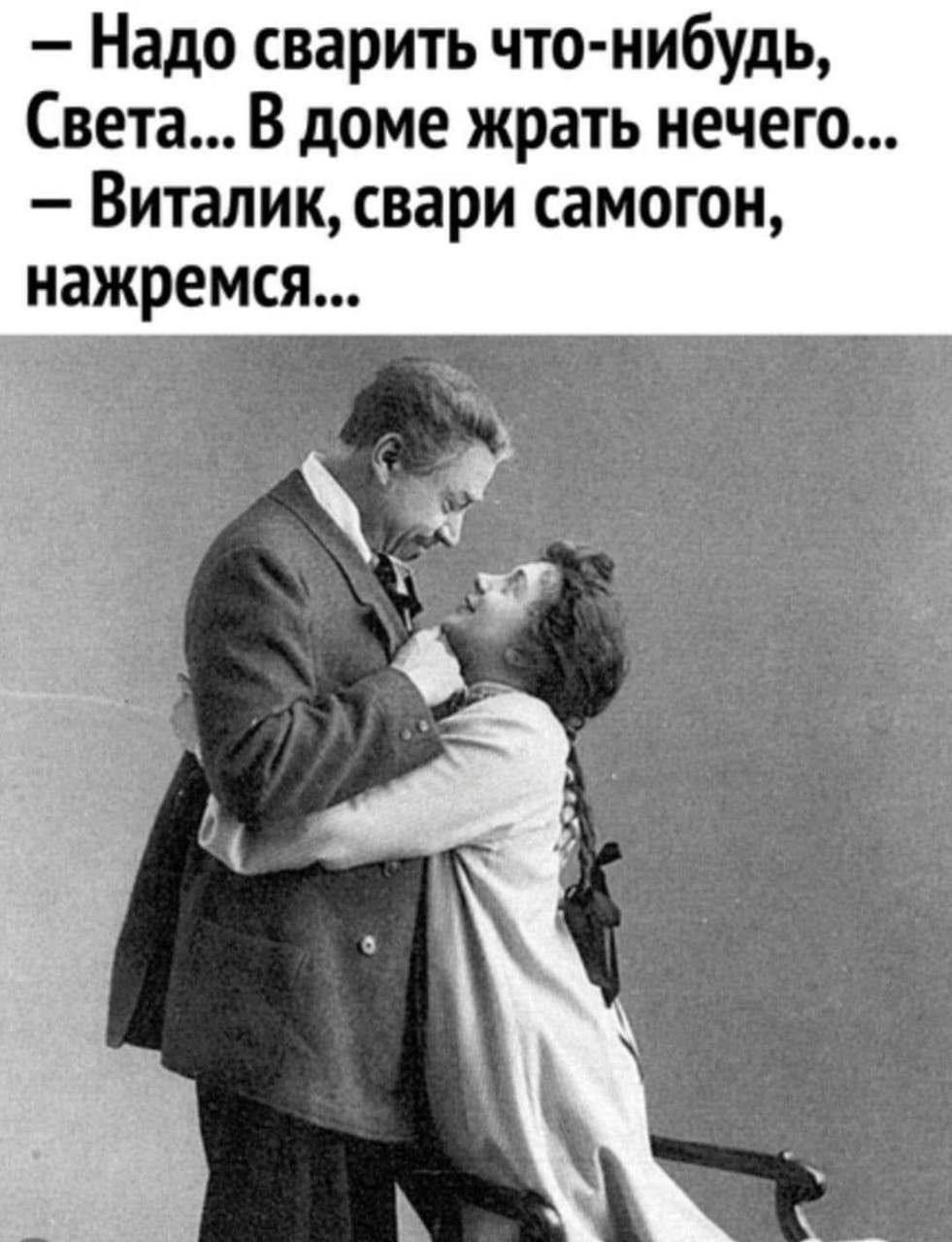 – Надо сварить что-нибудь, Света... В доме жрать нечего...
– Виталик, свари самогон, нажремся...